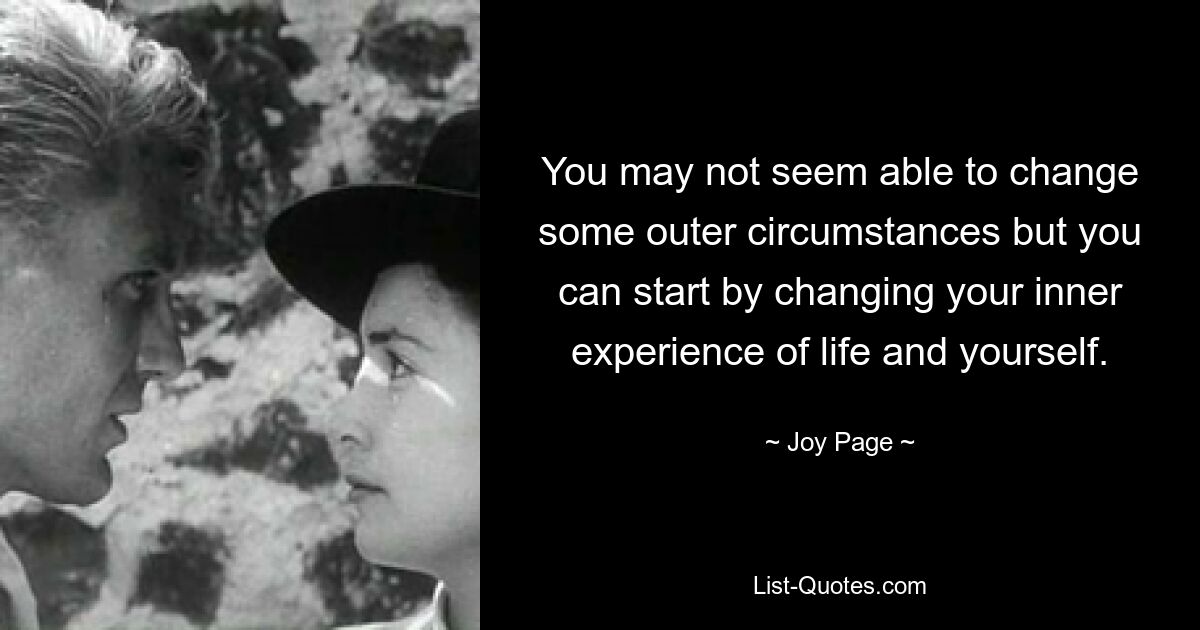 You may not seem able to change some outer circumstances but you can start by changing your inner experience of life and yourself.

~ Joy Page ~

List-Quotes.com